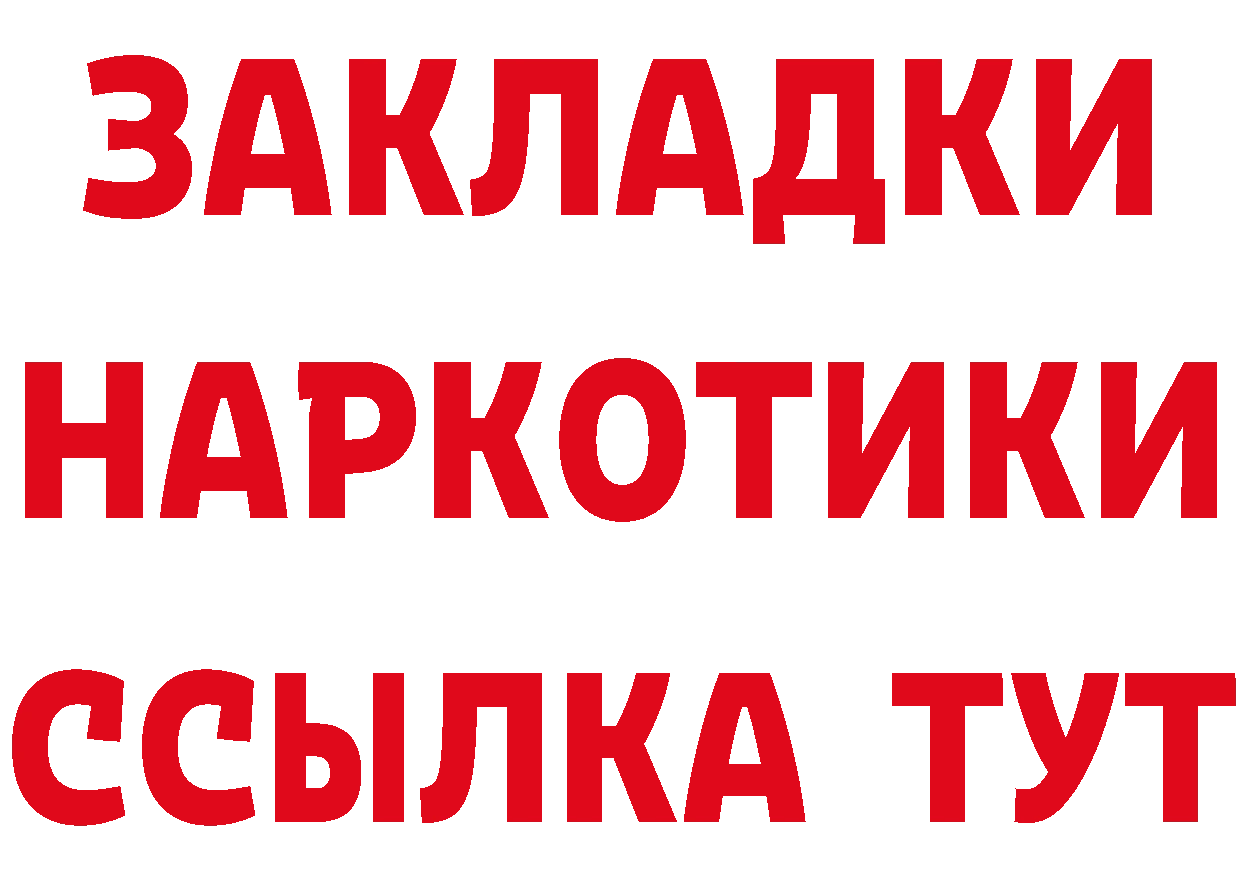 ЗАКЛАДКИ НАРКОТИКИ ССЫЛКА ТУТ